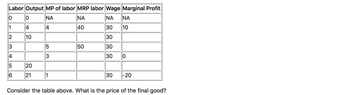 | Labor | Output | MP of labor | MRP labor | Wage | Marginal Profit |
|---|---|---|---|---|---|
| 0 | 0 | NA | NA | NA | NA |
| 1 | 4 | 4 | 40 | 30 | 10 |
| 2 | 10 | | | 30 | |
| 3 | | 5 | 50 | 30 | |
| 4 | | 3 | | 30 | 0 |
| 5 | 20 | | | | |
| 6 | 21 | 1 | | 30 | -20 |

Consider the table above. What is the price of the final good?